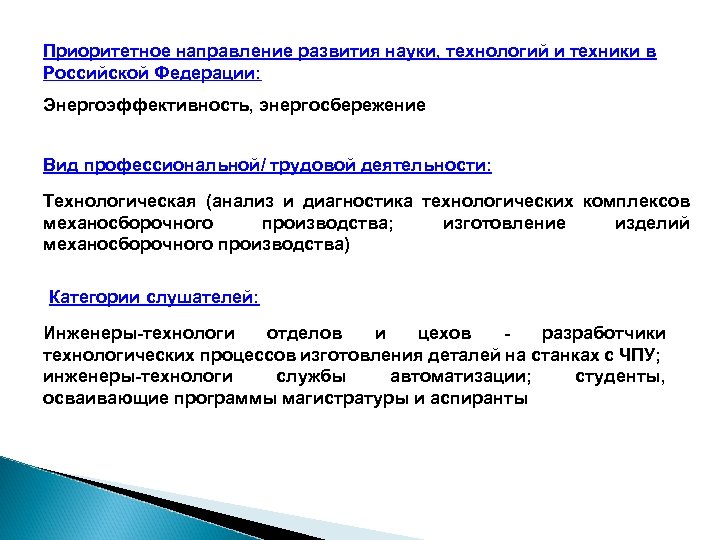 Приоритетное направление развития науки, технологий и техники в Российской Федерации:

Энергоэффективность, энергосбережение

Вид профессиональной/ трудовой деятельности:

Технологическая (анализ и диагностика технологических комплексов механосборочного производства; изготовление изделий механосборочного производства)

Категории слушателей:

Инженеры-технологи отделов и цехов - разработчики технологических процессов изготовления деталей на станках с ЧПУ; инженеры-технологи службы автоматизации; студенты, осваивающие программы магистратуры и аспиранты